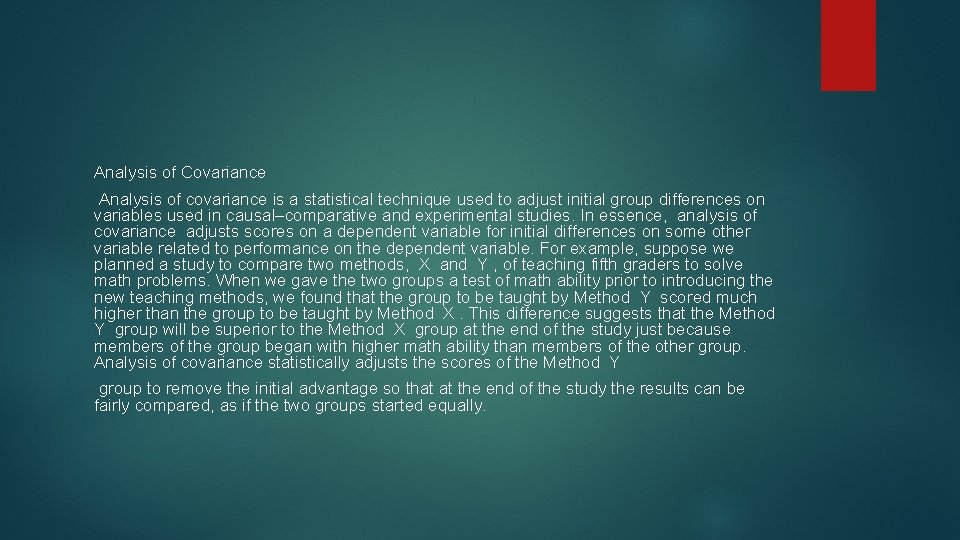 Analysis of Covariance

Analysis of covariance is a statistical technique used to adjust initial group differences on variables used in causal–comparative and experimental studies. In essence, analysis of covariance adjusts scores on a dependent variable for initial differences on some other variable related to performance on the dependent variable. For example, suppose we planned a study to compare two methods, X and Y , of teaching fifth graders to solve math problems. When we gave the two groups a test of math ability prior to introducing the new teaching methods, we found that the group to be taught by Method Y scored much higher than the group to be taught by Method X . This difference suggests that the Method Y group will be superior to the Method X group at the end of the study just because members of the group began with higher math ability than members of the other group. Analysis of covariance statistically adjusts the scores of the Method Y

group to remove the initial advantage so that at the end of the study the results can be fairly compared, as if the two groups started equally.